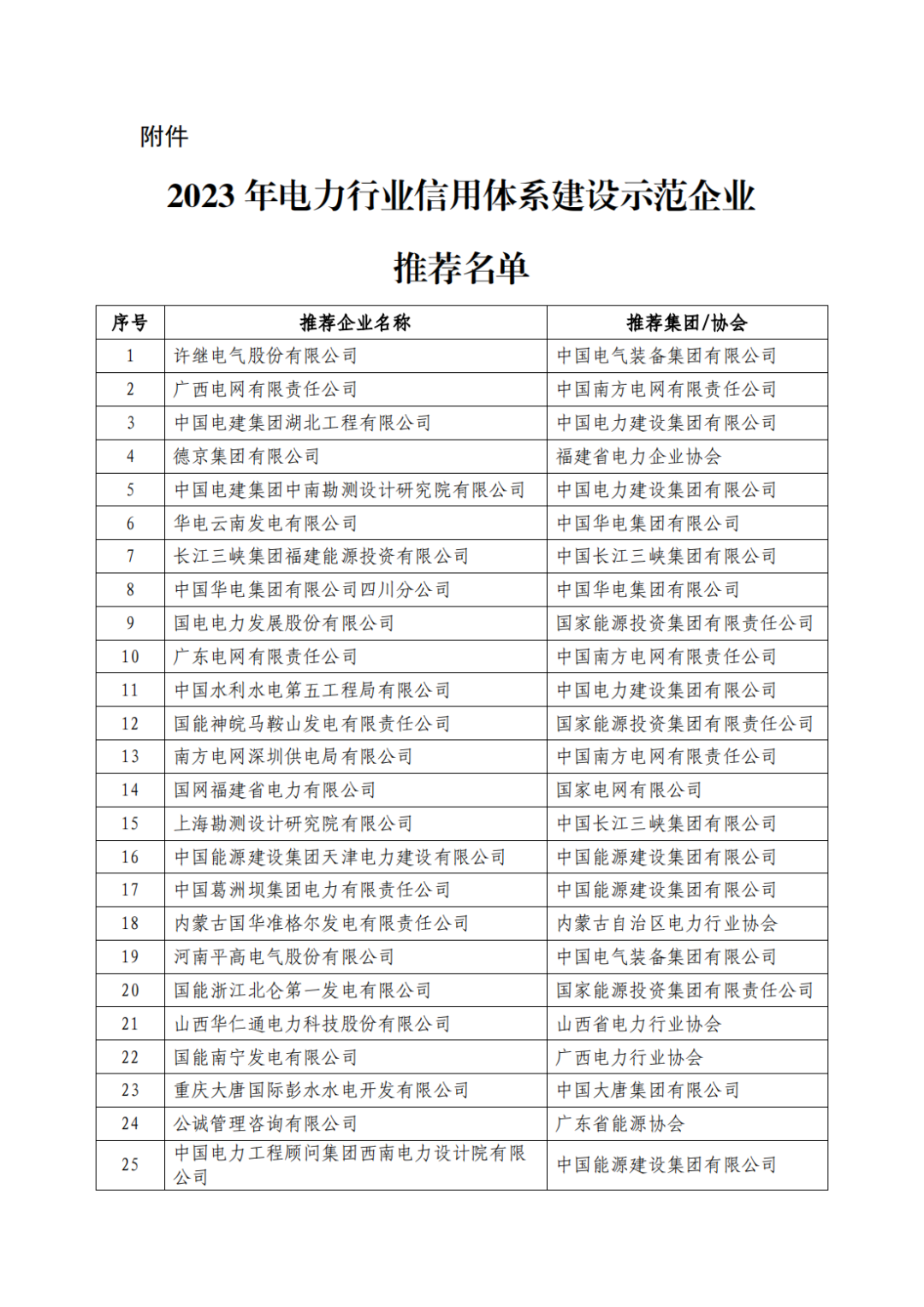 附件

2023 年电力行业信用体系建设示范企业

推荐名单

| 序号 | 推荐企业名称 | 推荐集团/协会 |
|---|---|---|
| 1 | 许继电气股份有限公司 | 中国电气装备集团有限公司 |
| 2 | 广西电网有限责任公司 | 中国南方电网有限责任公司 |
| 3 | 中国电建集团湖北工程有限公司 | 中国电力建设集团有限公司 |
| 4 | 德京集团有限公司 | 福建省电力企业协会 |
| 5 | 中国电建集团中南勘测设计研究院有限公司 | 中国电力建设集团有限公司 |
| 6 | 华电云南发电有限公司 | 中国华电集团有限公司 |
| 7 | 长江三峡集团福建能源投资有限公司 | 中国长江三峡集团有限公司 |
| 8 | 中国华电集团有限公司四川分公司 | 中国华电集团有限公司 |
| 9 | 国电电力发展股份有限公司 | 国家能源投资集团有限责任公司 |
| 10 | 广东电网有限责任公司 | 中国南方电网有限责任公司 |
| 11 | 中国水利水电第五工程局有限公司 | 中国电力建设集团有限公司 |
| 12 | 国能神皖马鞍山发电有限责任公司 | 国家能源投资集团有限责任公司 |
| 13 | 南方电网深圳供电局有限公司 | 中国南方电网有限责任公司 |
| 14 | 国网福建省电力有限公司 | 国家电网有限公司 |
| 15 | 上海勘测设计研究院有限公司 | 中国长江三峡集团有限公司 |
| 16 | 中国能源建设集团天津电力建设有限公司 | 中国能源建设集团有限公司 |
| 17 | 中国葛洲坝集团电力有限责任公司 | 中国能源建设集团有限公司 |
| 18 | 内蒙古国华准格尔发电有限责任公司 | 内蒙古自治区电力行业协会 |
| 19 | 河南平高电气股份有限公司 | 中国电气装备集团有限公司 |
| 20 | 国能浙江北仑第一发电有限公司 | 国家能源投资集团有限责任公司 |
| 21 | 山西华仁通电力科技股份有限公司 | 山西省电力行业协会 |
| 22 | 国能南宁发电有限公司 | 广西电力行业协会 |
| 23 | 重庆大唐国际彭水水电开发有限公司 | 中国大唐集团有限公司 |
| 24 | 公诚管理咨询有限公司 | 广东省能源协会 |
| 25 | 中国电力工程顾问集团西南电力设计院有限公司 | 中国能源建设集团有限公司 |